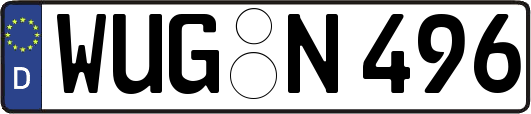 D WUG N 496